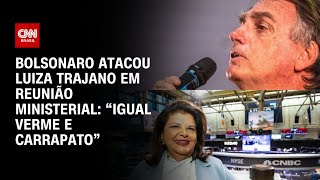 CNN BRASIL

BOLSONARO ATACOU LUIZA TRAJANO EM REUNIÃO MINISTERIAL: “IGUAL VERME E CARRAPATO”

NYSE
CNBC